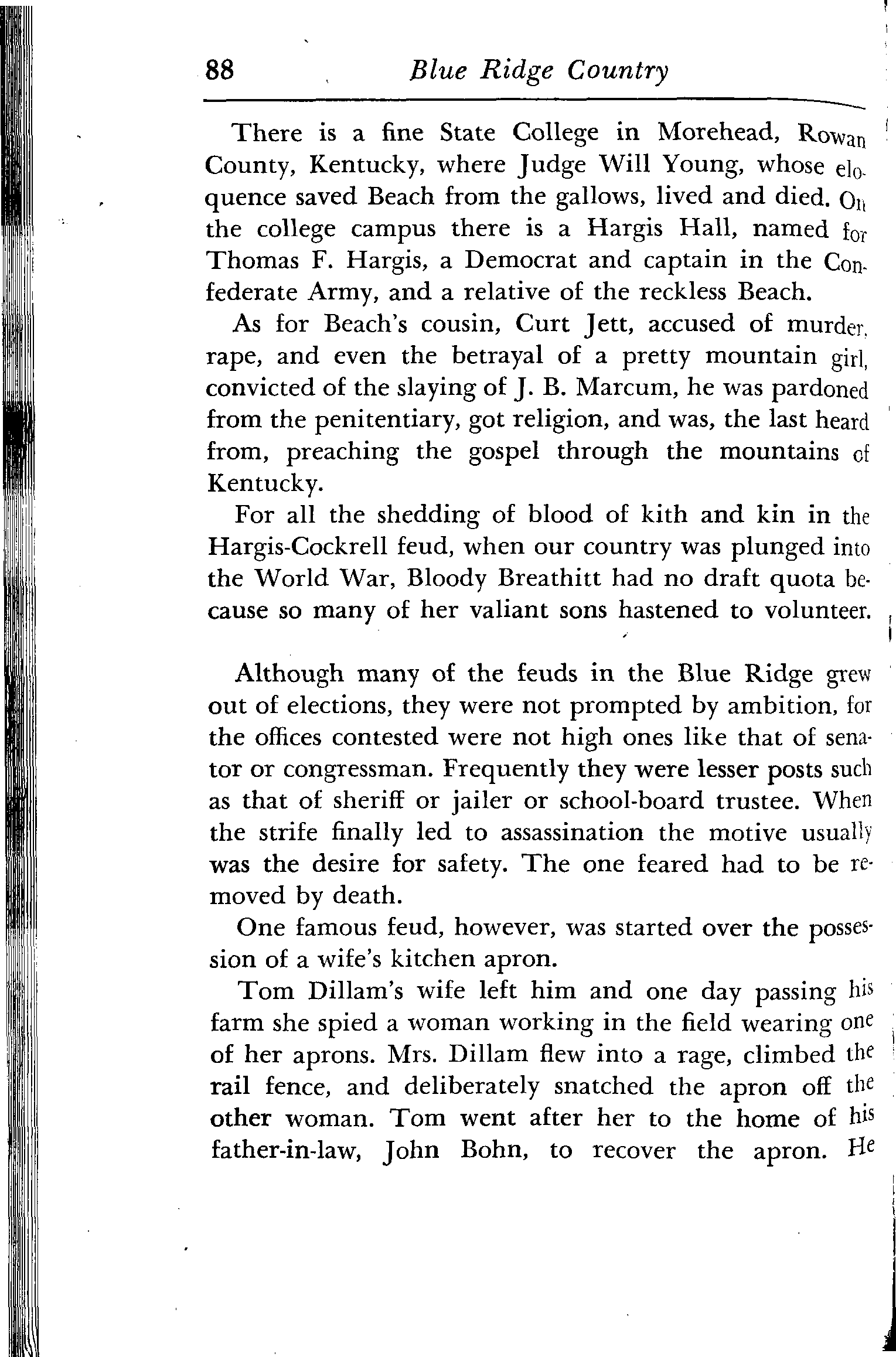 88 Blue Ridge Country

There is a fine State College in Morehead, Rowan County, Kentucky, where Judge Will Young, whose eloquence saved Beach from the gallows, lived and died. On the college campus there is a Hargis Hall, named for Thomas F. Hargis, a Democrat and captain in the Confederate Army, and a relative of the reckless Beach.

As for Beach's cousin, Curt Jett, accused of murder, rape, and even the betrayal of a pretty mountain girl, convicted of the slaying of J. B. Marcum, he was pardoned from the penitentiary, got religion, and was, the last heard from, preaching the gospel through the mountains of Kentucky.

For all the shedding of blood of kith and kin in the Hargis-Cockrell feud, when our country was plunged into the World War, Bloody Breathitt had no draft quota because so many of her valiant sons hastened to volunteer.

Although many of the feuds in the Blue Ridge grew out of elections, they were not prompted by ambition, for the offices contested were not high ones like that of senator or congressman. Frequently they were lesser posts such as that of sheriff or jailer or school-board trustee. When the strife finally led to assassination the motive usually was the desire for safety. The one feared had to be removed by death.

One famous feud, however, was started over the possession of a wife's kitchen apron.

Tom Dillam's wife left him and one day passing his farm she spied a woman working in the field wearing one of her aprons. Mrs. Dillam flew into a rage, climbed the rail fence, and deliberately snatched the apron off the other woman. Tom went after her to the home of his father-in-law, John Bohn, to recover the apron. He